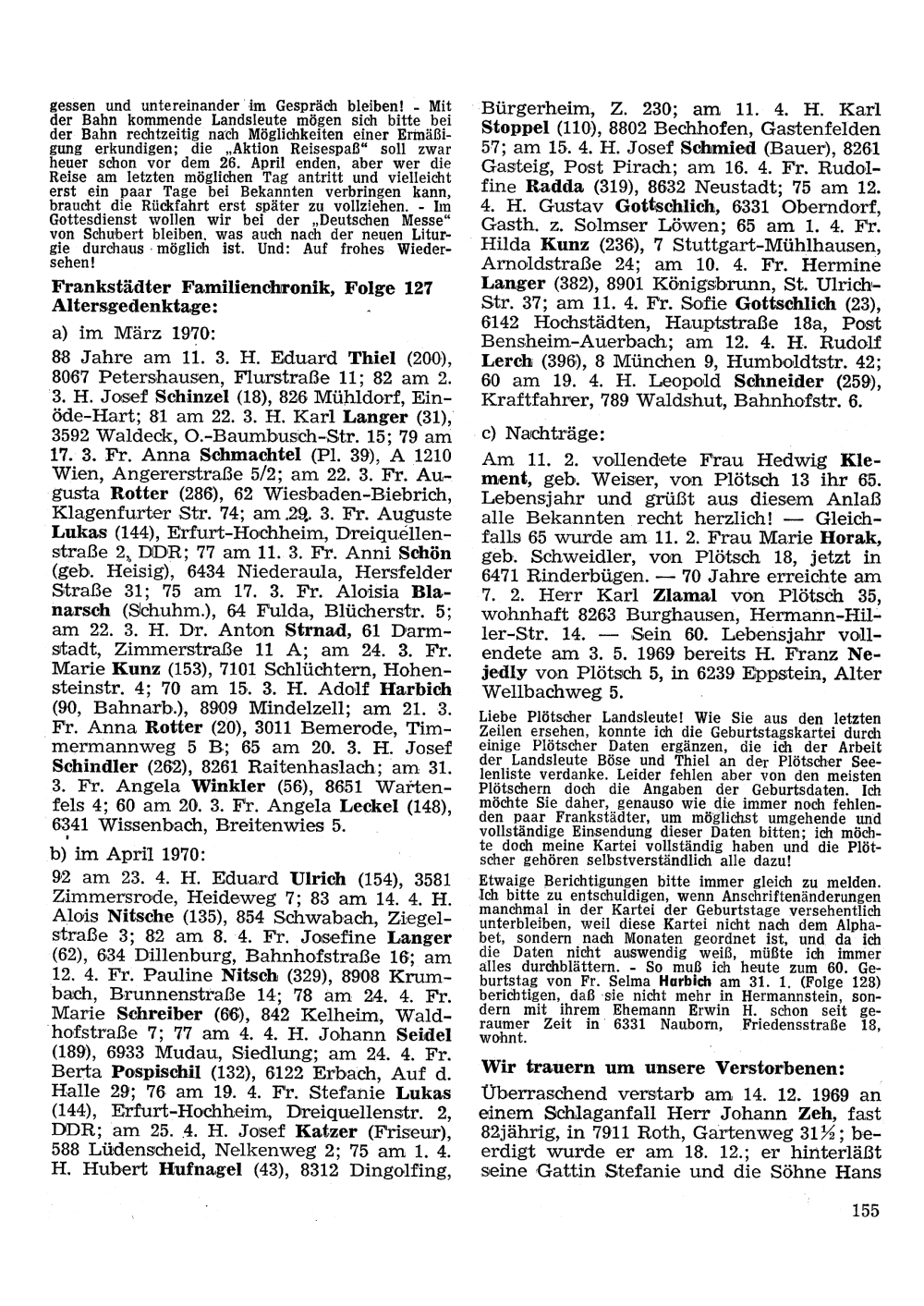 gessen und untereinander im Gespräch bleiben! - Mit der Bahn kommende Landsleute mögen sich bitte bei der Bahn rechtzeitig nach Möglichkeiten einer Ermäßigung erkundigen; die „Aktion Reisespaß“ soll zwar heuer schon vor dem 26. April enden, aber wer die Reise am letzten möglichen Tag antritt und vielleicht erst ein paar Tage bei Bekannten verbringen kann, braucht die Rückfahrt erst später zu vollziehen. - Im Gottesdienst wollen wir bei der „Deutschen Messe“ von Schubert bleiben, was auch nach der neuen Liturgie durchaus möglich ist. Und: Auf frohes Wiedersehen!

Frankstädter Familienchronik, Folge 127
Altersgedenktage:

a) im März 1970:

88 Jahre am 11. 3. H. Eduard Thiel (200), 8067 Petershausen, Flurstraße 11; 82 am 2. 3. H. Josef Schinzel (18), 826 Mühldorf, Einöde-Hart; 81 am 22. 3. H. Karl Langer (31), 3592 Waldeck, O.-Baumbusch-Str. 15; 79 am 17. 3. Fr. Anna Schmachtel (Pl. 39), A 1210 Wien, Angererstraße 5/2; am 22. 3. Fr. Augusta Rotter (286), 62 Wiesbaden-Biebrich, Klagenfurter Str. 74; am 29. 3. Fr. Auguste Lukas (144), Erfurt-Hochheim, Dreiquellenstraße 2, DDR; 77 am 11. 3. Fr. Anni Schön (geb. Heisig), 6434 Niederaula, Hersfelder Straße 31; 75 am 17. 3. Fr. Aloisia Blanarsch (Schuhm.), 64 Fulda, Blücherstr. 5; am 22. 3. H. Dr. Anton Strnad, 61 Darmstadt, Zimmerstraße 11 A; am 24. 3. Fr. Marie Kunz (153), 7101 Schlüchtern, Hohensteinstr. 4; 70 am 15. 3. H. Adolf Harbich (90, Bahnarb.), 8909 Mindelzell; am 21. 3. Fr. Anna Rotter (20), 3011 Bemerode, Timmermannweg 5 B; 65 am 20. 3. H. Josef Schindler (262), 8261 Raitenhaslach; am 31. 3. Fr. Angela Winkler (56), 8651 Wartenfels 4; 60 am 20. 3. Fr. Angela Leckel (148), 6341 Wissenbach, Breitenwies 5.

b) im April 1970:

92 am 23. 4. H. Eduard Ulrich (154), 3581 Zimmersrode, Heideweg 7; 83 am 14. 4. H. Alois Nitsche (135), 854 Schwabach, Ziegelstraße 3; 82 am 8. 4. Fr. Josefine Langer (62), 634 Dillenburg, Bahnhofstraße 16; am 12. 4. Fr. Pauline Nitsch (329), 8908 Krumbach, Brunnenstraße 14; 78 am 24. 4. Fr. Marie Schreiber (66), 842 Kelheim, Waldhofstraße 7; 77 am 4. 4. H. Johann Seidel (189), 6933 Mudau, Siedlung; am 24. 4. Fr. Berta Pospischil (132), 6122 Erbach, Auf d. Halle 29; 76 am 19. 4. Fr. Stefanie Lukas (144), Erfurt-Hochheim, Dreiquellenstr. 2, DDR; am 25. 4. H. Josef Katzer (Friseur), 588 Lüdenscheid, Nelkenweg 2; 75 am 1. 4. H. Hubert Hufnagel (43), 8312 Dingolfing, Bürgerheim, Z. 230; am 11. 4. H. Karl Stoppel (110), 8802 Bechhofen, Gastenfelden 57; am 15. 4. H. Josef Schmied (Bauer), 8261 Gasteig, Post Pirach; am 16. 4. Fr. Rudolfine Radda (319), 8632 Neustadt; 75 am 12. 4. H. Gustav Gottschlich, 6331 Oberndorf, Gasth. z. Solmser Löwen; 65 am 1. 4. Fr. Hilda Kunz (236), 7 Stuttgart-Mühlhausen, Arnoldstraße 24; am 10. 4. Fr. Hermine Langer (382), 8901 Königsbrunn, St. Ulrich-Str. 37; am 11. 4. Fr. Sofie Gottschlich (23), 6142 Hochstädten, Hauptstraße 18a, Post Bensheim-Auerbach; am 12. 4. H. Rudolf Lerch (396), 8 München 9, Humboldtstr. 42; 60 am 19. 4. H. Leopold Schneider (259), Kraftfahrer, 789 Waldshut, Bahnhofstr. 6.

c) Nachträge:

Am 11. 2. vollendete Frau Hedwig Klement, geb. Weiser, von Plötsch 13 ihr 65. Lebensjahr und grüßt aus diesem Anlaß alle Bekannten recht herzlich! — Gleichfalls 65 wurde am 11. 2. Frau Marie Horak, geb. Schweidler, von Plötsch 18, jetzt in 6471 Rinderbügen. — 70 Jahre erreichte am 7. 2. Herr Karl Zlamal von Plötsch 35, wohnhaft 8263 Burghausen, Hermann-Hiller-Str. 14. — Sein 60. Lebensjahr vollendete am 3. 5. 1969 bereits H. Franz Nejedly von Plötsch 5, in 6239 Eppstein, Alter Wellbachweg 5.

Liebe Plötscher Landsleute! Wie Sie aus den letzten Zeilen ersehen, konnte ich die Geburtstagskartei durch einige Plötscher Daten ergänzen, die ich der Arbeit der Landsleute Böse und Thiel an der Plötscher Seelenliste verdanke. Leider fehlen aber von den meisten Plötschern doch die Angaben der Geburtsdaten. Ich möchte Sie daher, genauso wie die immer noch fehlenden paar Frankstädter, um möglichst umgehende und vollständige Einsendung dieser Daten bitten; ich möchte doch meine Kartei vollständig haben und die Plötscher gehören selbstverständlich alle dazu!

Etwaige Berichtigungen bitte immer gleich zu melden. Ich bitte zu entschuldigen, wenn Anschriftenänderungen manchmal in der Kartei der Geburtstage versehentlich unterbleiben, weil diese Kartei nicht nach dem Alphabet, sondern nach Monaten geordnet ist, und da ich die Daten nicht auswendig weiß, müßte ich immer alles durchblättern. - So muß ich heute zum 60. Geburtstag von Fr. Selma Harbich am 31. 1. (Folge 128) berichtigen, daß sie nicht mehr in Hermannstein, sondern mit ihrem Ehemann Erwin H. schon seit geraumer Zeit in 6331 Nauborn, Friedensstraße 18, wohnt.

Wir trauern um unsere Verstorbenen:

Überraschend verstarb am 14. 12. 1969 an einem Schlaganfall Herr Johann Zeh, fast 82jährig, in 7911 Roth, Gartenweg 31½; beerdigt wurde er am 18. 12.; er hinterläßt seine Gattin Stefanie und die Söhne Hans

155